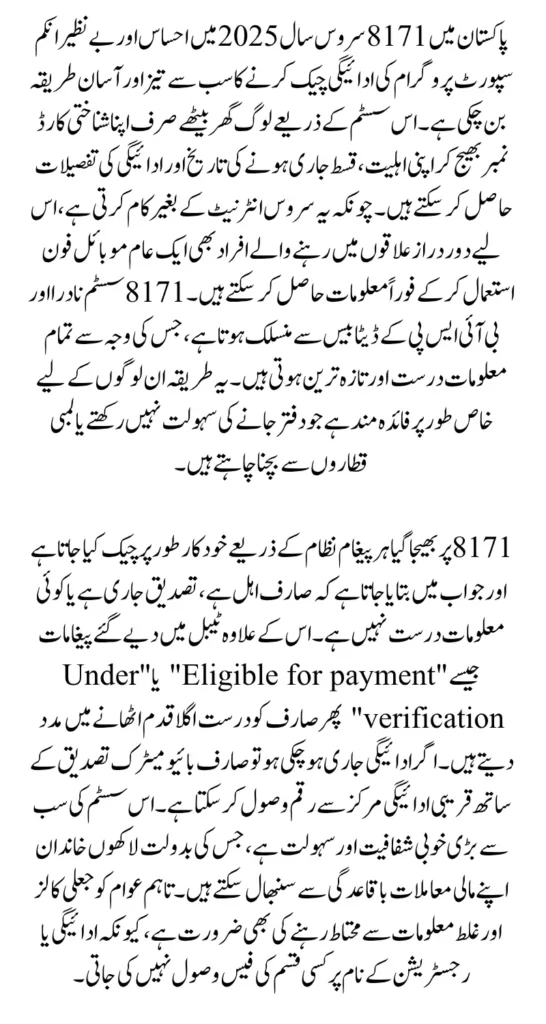 پاکستان میں 8171 سروس سال 2025 میں احساس اور بے نظیر انکم سپورٹ پروگرام کی ادائیگی چیک کرنے کا سب سے تیز اور آسان طریقہ بن چکی ہے۔ اس سسٹم کے ذریعے لوگ گھر بیٹھے صرف اپنا شناختی کارڈ نمبر بھیج کر اپنی اہلیت، قسط جاری ہونے کی تاریخ اور ادائیگی کی تفصیلات حاصل کر سکتے ہیں۔ چونکہ یہ سروس انٹرنیٹ کے بغیر کام کرتی ہے، اس لیے دور دراز علاقوں میں رہنے والے افراد بھی ایک عام موبائل فون استعمال کر کے فوراً معلومات حاصل کر سکتے ہیں۔ 8171 سسٹم نادرا اور بی آئی ایس پی کے ڈیٹا بیس سے منسلک ہوتا ہے، جس کی وجہ سے تمام معلومات درست اور تازہ ترین ہوتی ہیں۔ یہ طریقہ ان لوگوں کے لیے خاص طور پر فائدہ مند ہے جو دفتر جانے کی سہولت نہیں رکھتے یا لمبی قطاروں سے بچنا چاہتے ہیں۔

8171 پر بھیجا گیا ہر پیغام نظام کے ذریعے خودکار طور پر چیک کیا جاتا ہے اور جواب میں بتایا جاتا ہے کہ صارف اہل ہے، تصدیق جاری ہے یا کوئی معلومات درست نہیں ہے۔ اس کے علاوہ ٹیبل میں دیے گئے پیغامات جیسے "Eligible for payment" یا "Under verification" پھر صارف کو درست اگلا قدم اٹھانے میں مدد دیتے ہیں۔ اگر ادائیگی جاری ہو چکی ہو تو صارف بائیومیٹرک تصدیق کے ساتھ قریبی ادائیگی مرکز سے رقم وصول کر سکتا ہے۔ اس سسٹم کی سب سے بڑی خوبی شفافیت اور سہولت ہے، جس کی بدولت لاکھوں خاندان اپنے مالی معاملات باقاعدگی سے سنبھال سکتے ہیں۔ تاہم عوام کو جعلی کالز اور غلط معلومات سے محتاط رہنے کی بھی ضرورت ہے، کیونکہ ادائیگی یا رجسٹریشن کے نام پر کسی قسم کی فیس وصول نہیں کی جاتی۔